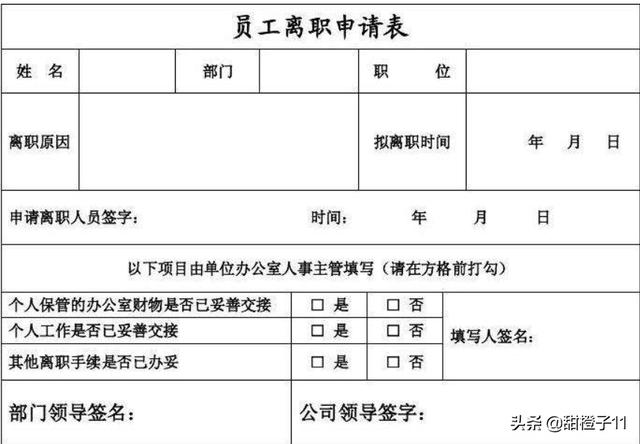 员工离职申请表

| 姓　名 | | 部门 | | 职　　位 | |
|---|---|---|---|---|---|
| 离职原因 | | | | 拟离职时间 | 年　月　日 |

申请离职人员签字：　　　　时间：　　年　　月　　日

以下项目由单位办公室人事主管填写（请在方格前打勾）

| 个人保管的办公室财物是否已妥善交接 | □ 是 | □ 否 | 填写人签名： |
|---|---|---|---|
| 个人工作是否已妥善交接 | □ 是 | □ 否 | |
| 其他离职手续是否已办妥 | □ 是 | □ 否 | |

部门领导签名：　　　　公司领导签字：

头条 @甜橙子11